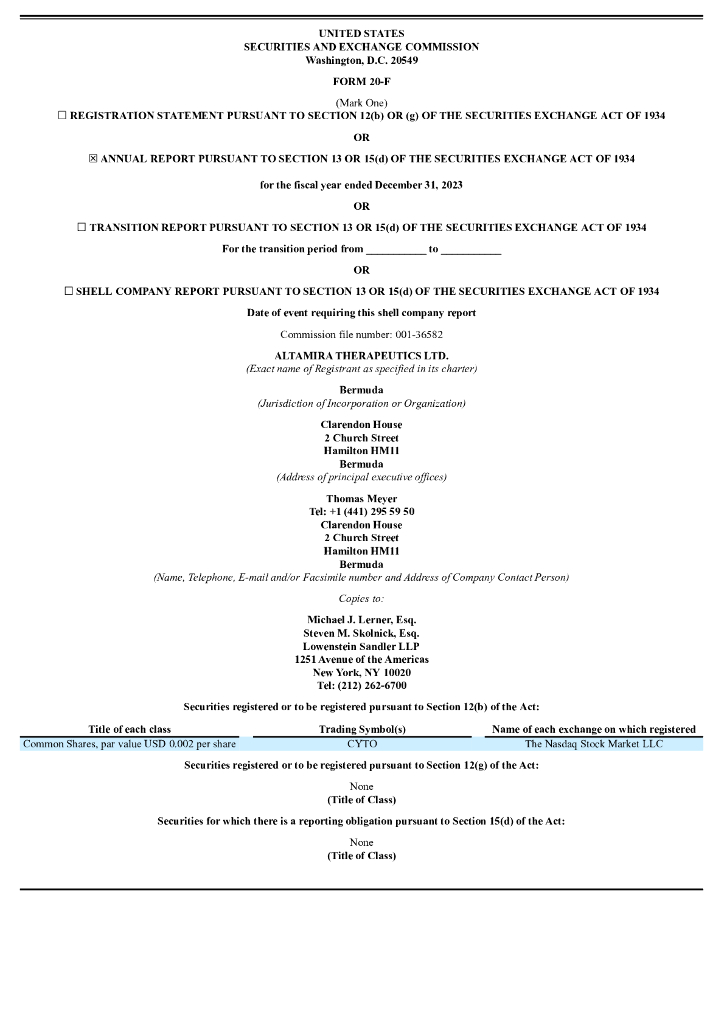 UNITED STATES
SECURITIES AND EXCHANGE COMMISSION
Washington, D.C. 20549

FORM 20-F

(Mark One)
☐ REGISTRATION STATEMENT PURSUANT TO SECTION 12(b) OR (g) OF THE SECURITIES EXCHANGE ACT OF 1934

OR

☒ ANNUAL REPORT PURSUANT TO SECTION 13 OR 15(d) OF THE SECURITIES EXCHANGE ACT OF 1934

for the fiscal year ended December 31, 2023

OR

☐ TRANSITION REPORT PURSUANT TO SECTION 13 OR 15(d) OF THE SECURITIES EXCHANGE ACT OF 1934

For the transition period from ___________ to ___________

OR

☐ SHELL COMPANY REPORT PURSUANT TO SECTION 13 OR 15(d) OF THE SECURITIES EXCHANGE ACT OF 1934

Date of event requiring this shell company report

Commission file number: 001-36582

ALTAMIRA THERAPEUTICS LTD.
(Exact name of Registrant as specified in its charter)

Bermuda
(Jurisdiction of Incorporation or Organization)

Clarendon House
2 Church Street
Hamilton HM11
Bermuda
(Address of principal executive offices)

Thomas Meyer
Tel: +1 (441) 295 59 50
Clarendon House
2 Church Street
Hamilton HM11
Bermuda
(Name, Telephone, E-mail and/or Facsimile number and Address of Company Contact Person)

Copies to:

Michael J. Lerner, Esq.
Steven M. Skolnick, Esq.
Lowenstein Sandler LLP
1251 Avenue of the Americas
New York, NY 10020
Tel: (212) 262-6700

Securities registered or to be registered pursuant to Section 12(b) of the Act:

| Title of each class | Trading Symbol(s) | Name of each exchange on which registered |
|---|---|---|
| Common Shares, par value USD 0.002 per share | CYTO | The Nasdaq Stock Market LLC |

Securities registered or to be registered pursuant to Section 12(g) of the Act:

None
(Title of Class)

Securities for which there is a reporting obligation pursuant to Section 15(d) of the Act:

None
(Title of Class)